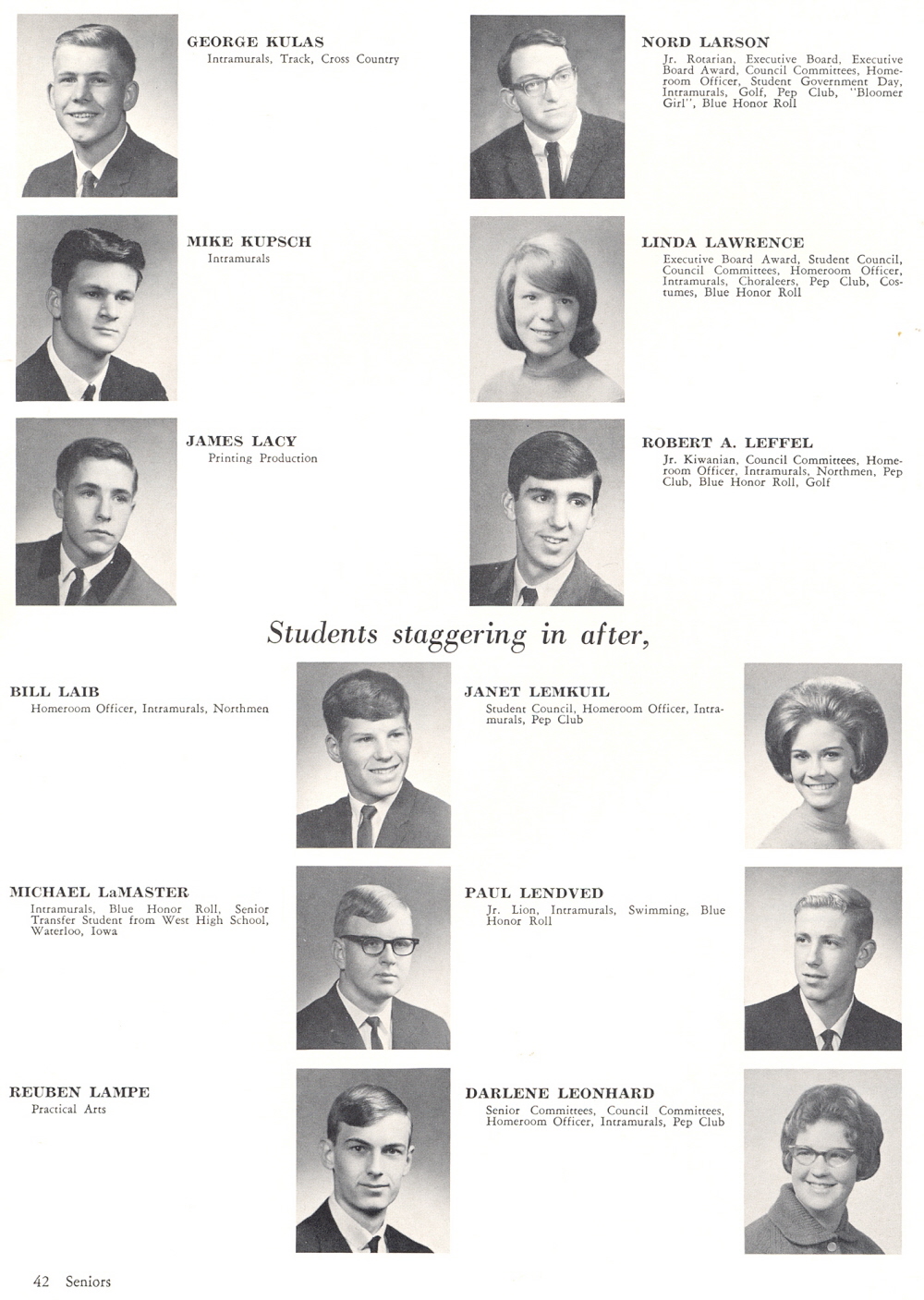 GEORGE KULAS
Intramurals, Track, Cross Country

MIKE KUPSCH
Intramurals

JAMES LACY
Printing Production

NORD LARSON
Jr. Rotarian, Executive Board, Executive Board Award, Council Committees, Homeroom Officer, Student Government Day, Intramurals, Golf, Pep Club, "Bloomer Girl", Blue Honor Roll

LINDA LAWRENCE
Executive Board Award, Student Council, Council Committees, Homeroom Officer, Intramurals, Choraleers, Pep Club, Costumes, Blue Honor Roll

ROBERT A. LEFFEL
Jr. Kiwanian, Council Committees, Homeroom Officer, Intramurals, Northmen, Pep Club, Blue Honor Roll, Golf

Students staggering in after,

BILL LAIB
Homeroom Officer, Intramurals, Northmen

MICHAEL LaMASTER
Intramurals, Blue Honor Roll, Senior Transfer Student from West High School, Waterloo, Iowa

REUBEN LAMPE
Practical Arts

JANET LEMKUIL
Student Council, Homeroom Officer, Intramurals, Pep Club

PAUL LENDVED
Jr. Lion, Intramurals, Swimming, Blue Honor Roll

DARLENE LEONHARD
Senior Committees, Council Committees, Homeroom Officer, Intramurals, Pep Club

42 Seniors